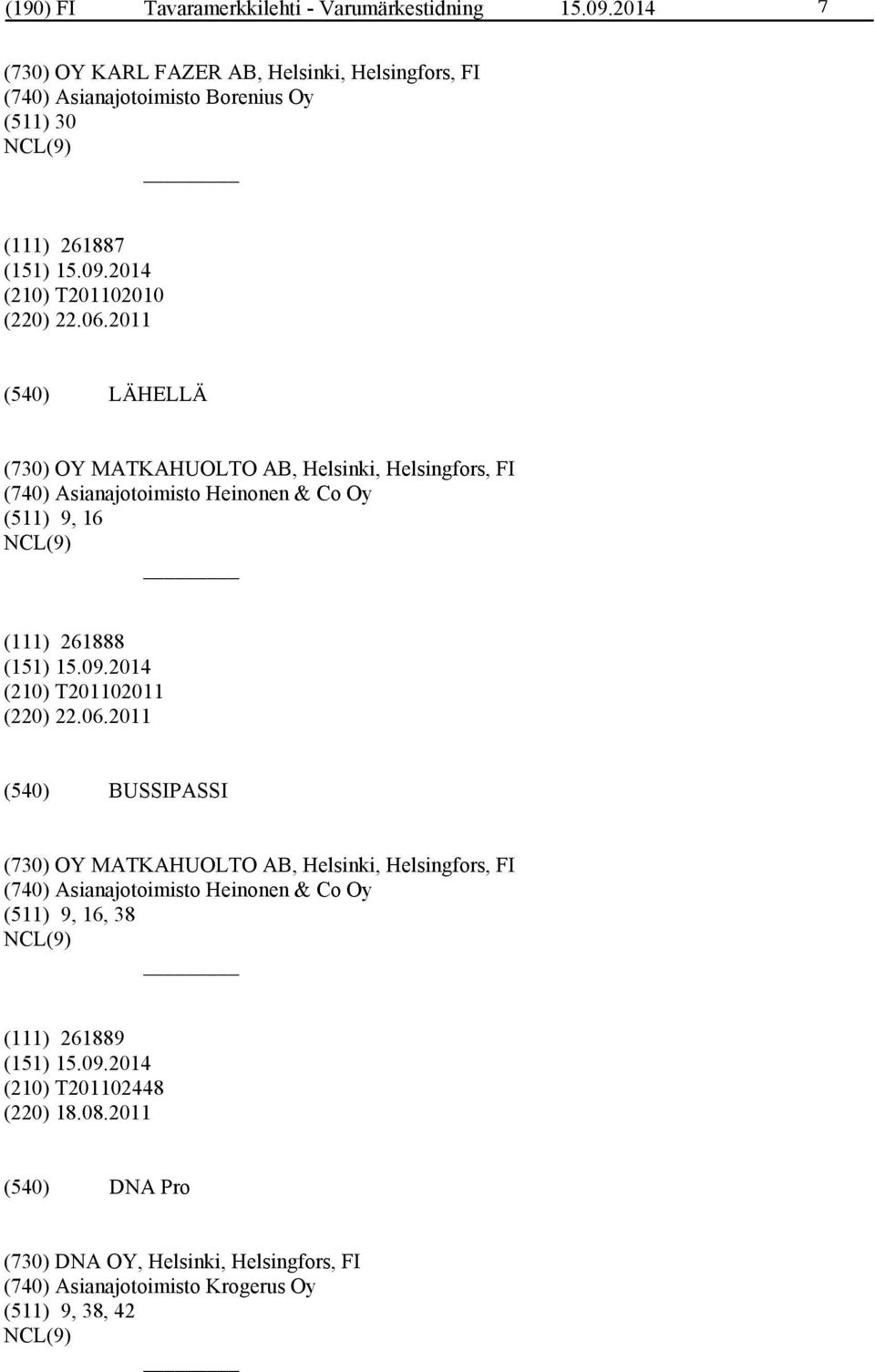 (190) FI Tavaramerkkilehti - Varumärkestidning 15.09.2014 7

(730) OY KARL FAZER AB, Helsinki, Helsingfors, FI
(740) Asianajotoimisto Borenius Oy
(511) 30
NCL(9)

(111) 261887
(151) 15.09.2014
(210) T201102010
(220) 22.06.2011

(540) LÄHELLÄ

(730) OY MATKAHUOLTO AB, Helsinki, Helsingfors, FI
(740) Asianajotoimisto Heinonen & Co Oy
(511) 9, 16
NCL(9)

(111) 261888
(151) 15.09.2014
(210) T201102011
(220) 22.06.2011

(540) BUSSIPASSI

(730) OY MATKAHUOLTO AB, Helsinki, Helsingfors, FI
(740) Asianajotoimisto Heinonen & Co Oy
(511) 9, 16, 38
NCL(9)

(111) 261889
(151) 15.09.2014
(210) T201102448
(220) 18.08.2011

(540) DNA Pro

(730) DNA OY, Helsinki, Helsingfors, FI
(740) Asianajotoimisto Krogerus Oy
(511) 9, 38, 42
NCL(9)